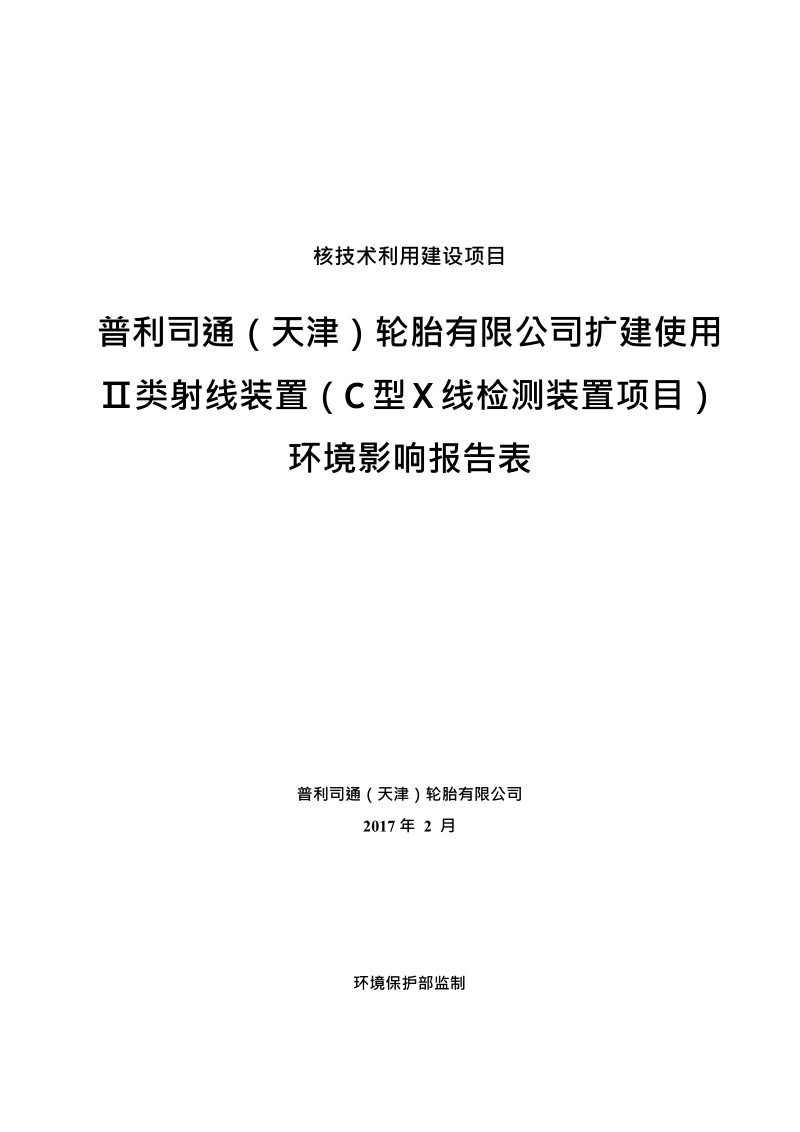 核技术利用建设项目

普利司通（天津）轮胎有限公司扩建使用Ⅱ类射线装置（C型X线检测装置项目）环境影响报告表

普利司通（天津）轮胎有限公司

2017 年 2 月

环境保护部监制